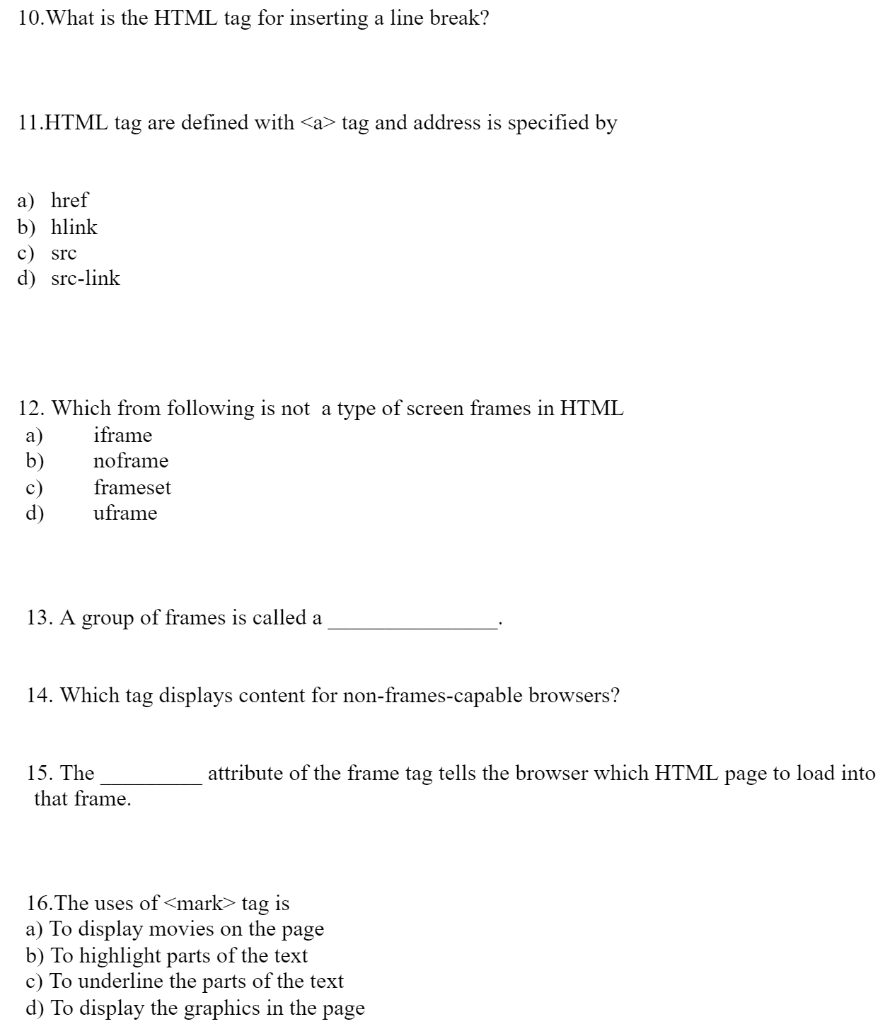 10.What is the HTML tag for inserting a line break?

11.HTML tag are defined with <a> tag and address is specified by

a) href
b) hlink
c) src
d) src-link

12. Which from following is not a type of screen frames in HTML
a) iframe
b) noframe
c) frameset
d) uframe

13. A group of frames is called a _______________.

14. Which tag displays content for non-frames-capable browsers?

15. The _________ attribute of the frame tag tells the browser which HTML page to load into that frame.

16.The uses of <mark> tag is
a) To display movies on the page
b) To highlight parts of the text
c) To underline the parts of the text
d) To display the graphics in the page